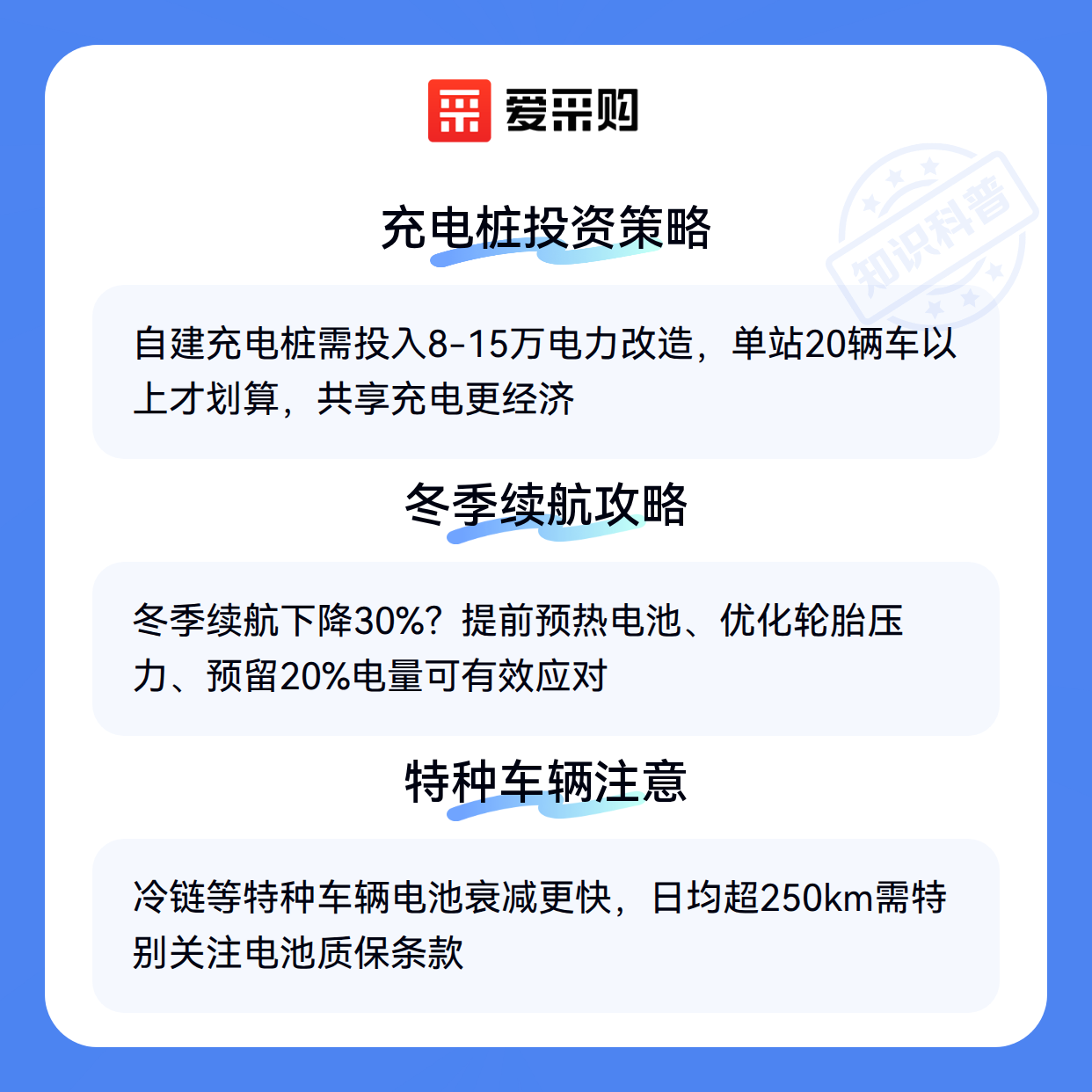 爱采购

充电桩投资策略

自建充电桩需投入8-15万电力改造，单站20辆车以上才划算，共享充电更经济

冬季续航攻略

冬季续航下降30%？提前预热电池、优化轮胎压力、预留20%电量可有效应对

特种车辆注意

冷链等特种车辆电池衰减更快，日均超250km需特别关注电池质保条款

知识科普